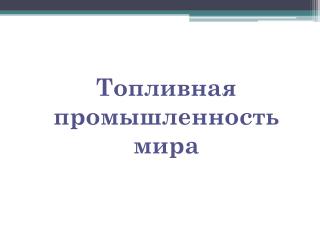 Топливная промышленность мира